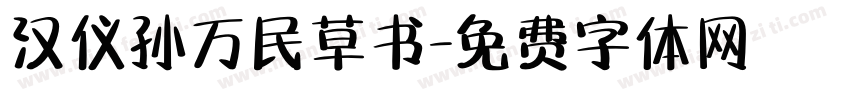 汉仪孙万民草书-免费字体网